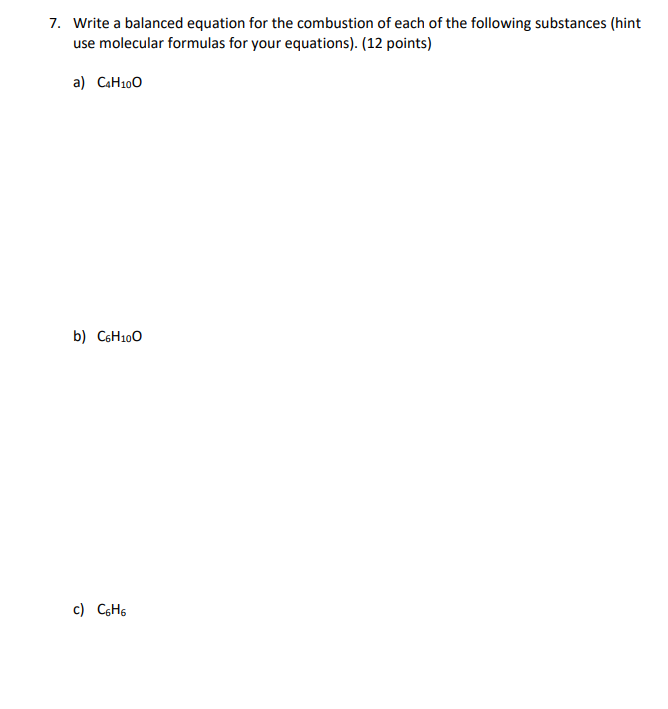 7. Write a balanced equation for the combustion of each of the following substances (hint use molecular formulas for your equations). (12 points)

a) $C_4H_{10}O$

b) $C_6H_{10}O$

c) $C_6H_6$